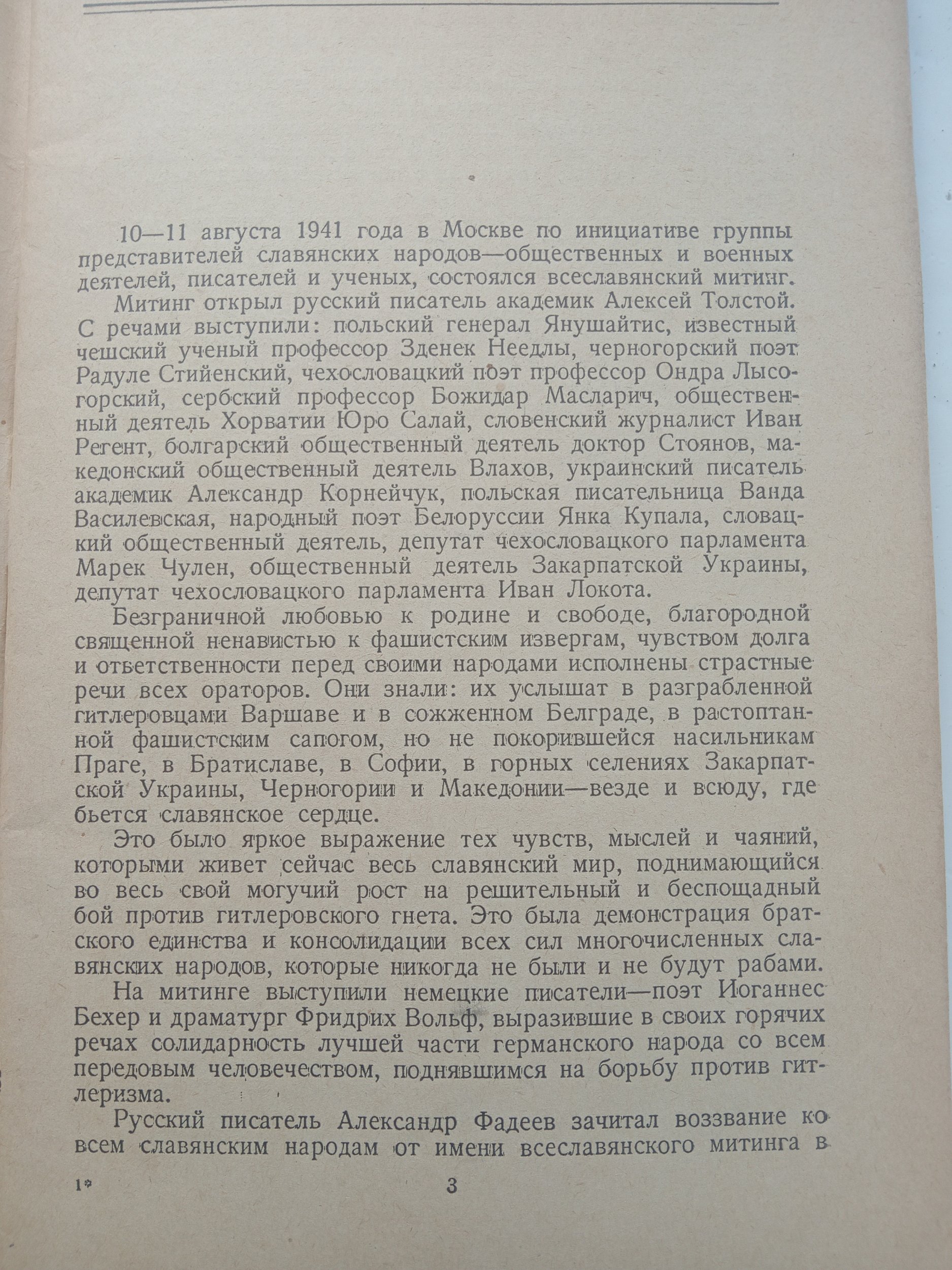 10—11 августа 1941 года в Москве по инициативе группы представителей славянских народов—общественных и военных деятелей, писателей и ученых, состоялся всеславянский митинг.

Митинг открыл русский писатель академик Алексей Толстой. С речами выступили: польский генерал Янушайтис, известный чешский ученый профессор Зденек Неедлы, черногорский поэт Радуле Стийенский, чехословацкий поэт профессор Ондра Лысогорский, сербский профессор Божидар Масларич, общественный деятель Хорватии Юро Салай, словенский журналист Иван Регент, болгарский общественный деятель доктор Стоянов, македонский общественный деятель Влахов, украинский писатель академик Александр Корнейчук, польская писательница Ванда Василевская, народный поэт Белоруссии Янка Купала, словацкий общественный деятель, депутат чехословацкого парламента Марек Чулен, общественный деятель Закарпатской Украины, депутат чехословацкого парламента Иван Локота.

Безграничной любовью к родине и свободе, благородной священной ненавистью к фашистским извергам, чувством долга и ответственности перед своими народами исполнены страстные речи всех ораторов. Они знали: их услышат в разграбленной гитлеровцами Варшаве и в сожженном Белграде, в растоптанной фашистским сапогом, но не покорившейся насильникам Праге, в Братиславе, в Софии, в горных селениях Закарпатской Украины, Черногории и Македонии—везде и всюду, где бьется славянское сердце.

Это было яркое выражение тех чувств, мыслей и чаяний, которыми живет сейчас весь славянский мир, поднимающийся во весь свой могучий рост на решительный и беспощадный бой против гитлеровского гнета. Это была демонстрация братского единства и консолидации всех сил многочисленных славянских народов, которые никогда не были и не будут рабами.

На митинге выступили немецкие писатели—поэт Иоганнес Бехер и драматург Фридрих Вольф, выразившие в своих горячих речах солидарность лучшей части германского народа со всем передовым человечеством, поднявшимся на борьбу против гитлеризма.

Русский писатель Александр Фадеев зачитал воззвание ко всем славянским народам от имени всеславянского митинга в

1*

3